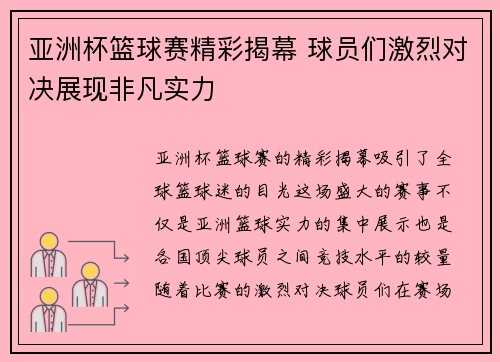 亚洲杯篮球赛精彩揭幕 球员们激烈对决展现非凡实力

亚洲杯篮球赛的精彩揭幕吸引了全球篮球迷的目光这场盛大的赛事不仅是亚洲篮球实力的集中展示也是各国顶尖球员之间竞技水平的较量随着比赛的激烈对决球员们在赛场